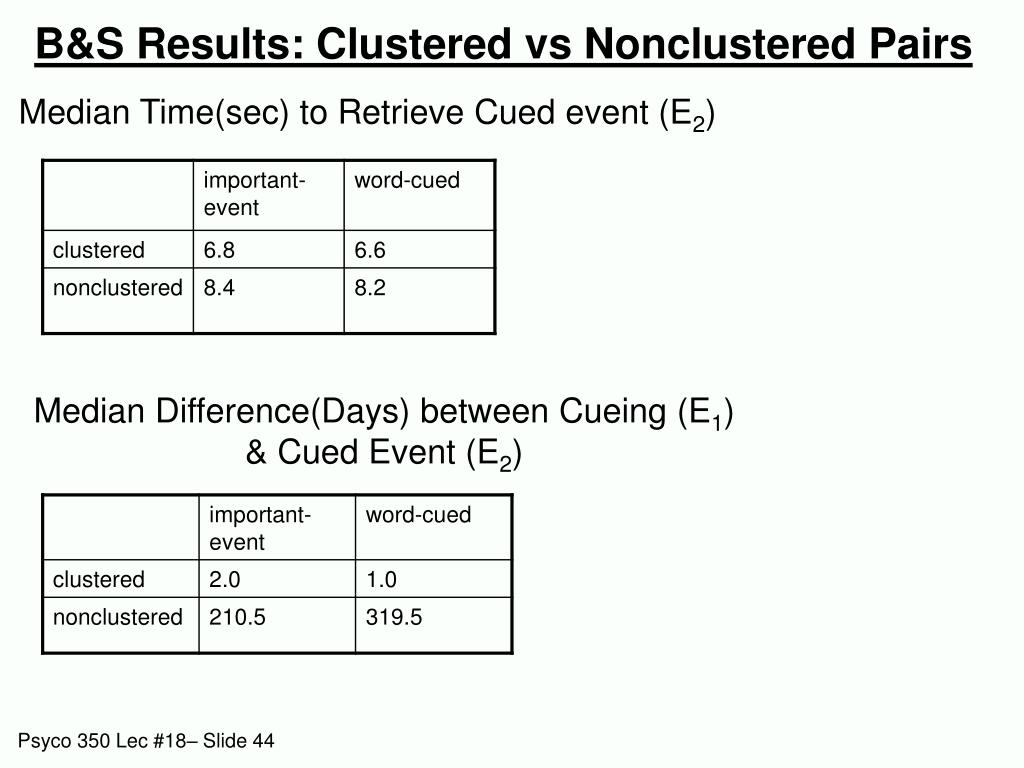 B&S Results: Clustered vs Nonclustered Pairs

Median Time(sec) to Retrieve Cued event ($E_2$)

| | important-event | word-cued |
|---|---|---|
| clustered | 6.8 | 6.6 |
| nonclustered | 8.4 | 8.2 |

Median Difference(Days) between Cueing ($E_1$) & Cued Event ($E_2$)

| | important-event | word-cued |
|---|---|---|
| clustered | 2.0 | 1.0 |
| nonclustered | 210.5 | 319.5 |

Psyco 350 Lec #18– Slide 44